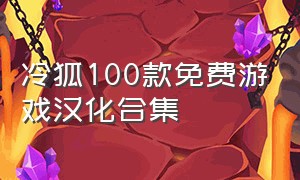 冷狐100款免费游戏汉化合集